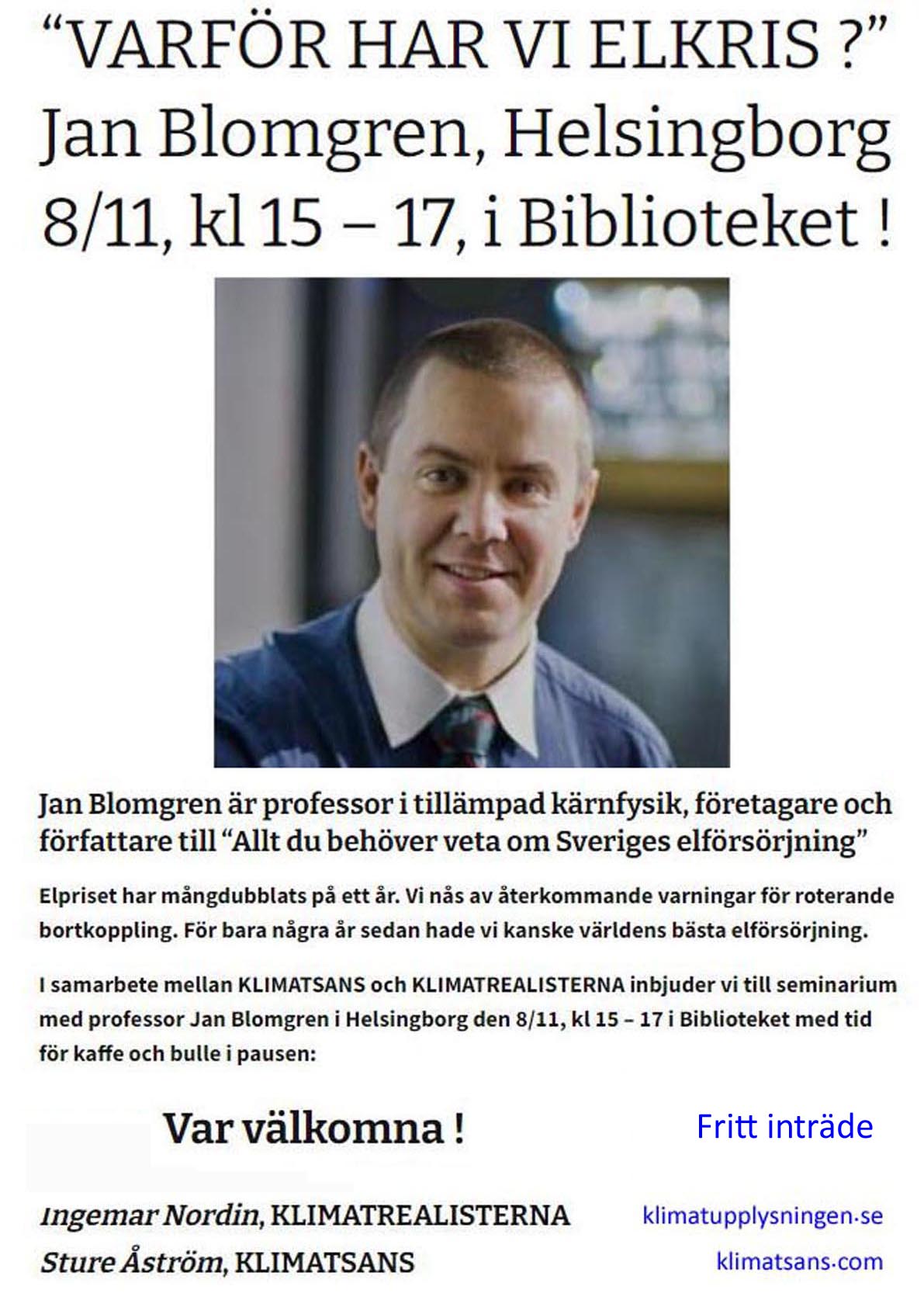 "VARFÖR HAR VI ELKRIS ?"
Jan Blomgren, Helsingborg
8/11, kl 15 – 17, i Biblioteket !

Jan Blomgren är professor i tillämpad kärnfysik, företagare och författare till "Allt du behöver veta om Sveriges elförsörjning"

Elpriset har mångdubblats på ett år. Vi nås av återkommande varningar för roterande bortkoppling. För bara några år sedan hade vi kanske världens bästa elförsörjning.

I samarbete mellan KLIMATSANS och KLIMATREALISTERNA inbjuder vi till seminarium med professor Jan Blomgren i Helsingborg den 8/11, kl 15 – 17 i Biblioteket med tid för kaffe och bulle i pausen:

Var välkomna !

Fritt inträde

Ingemar Nordin, KLIMATREALISTERNA
Sture Åström, KLIMATSANS

klimatupplysningen.se
klimatsans.com